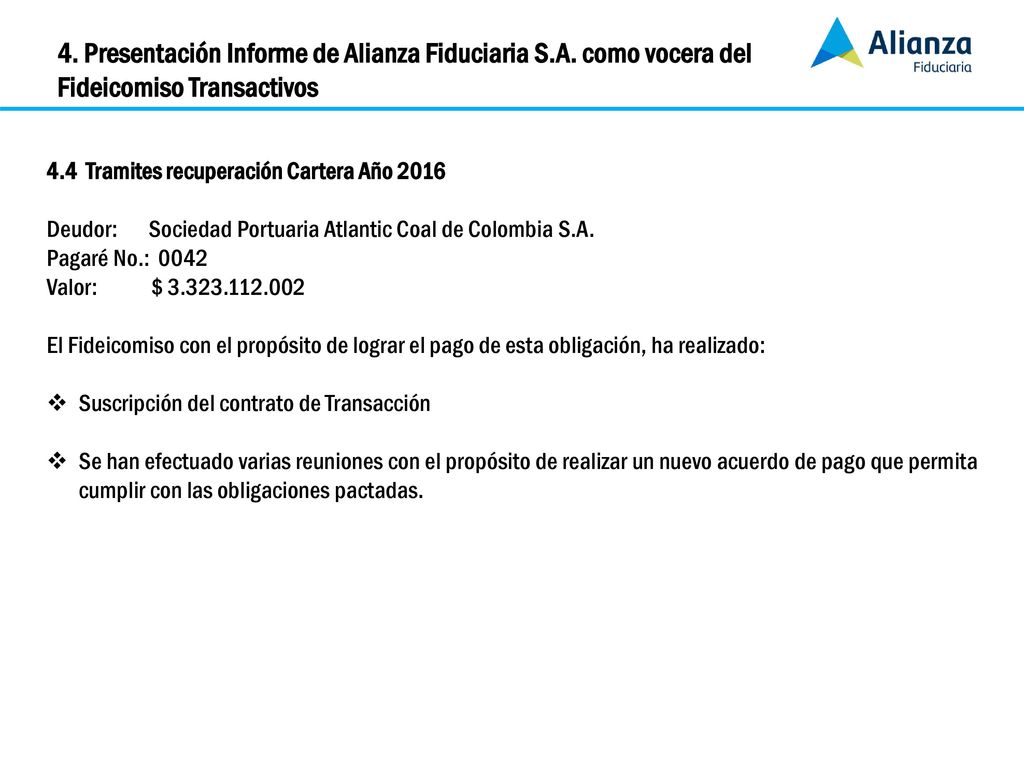 4. Presentación Informe de Alianza Fiduciaria S.A. como vocera del Fideicomiso Transactivos

Alianza
Fiduciaria

4.4 Tramites recuperación Cartera Año 2016

Deudor: Sociedad Portuaria Atlantic Coal de Colombia S.A.
Pagaré No.: 0042
Valor: $ 3.323.112.002

El Fideicomiso con el propósito de lograr el pago de esta obligación, ha realizado:

❖ Suscripción del contrato de Transacción

❖ Se han efectuado varias reuniones con el propósito de realizar un nuevo acuerdo de pago que permita cumplir con las obligaciones pactadas.